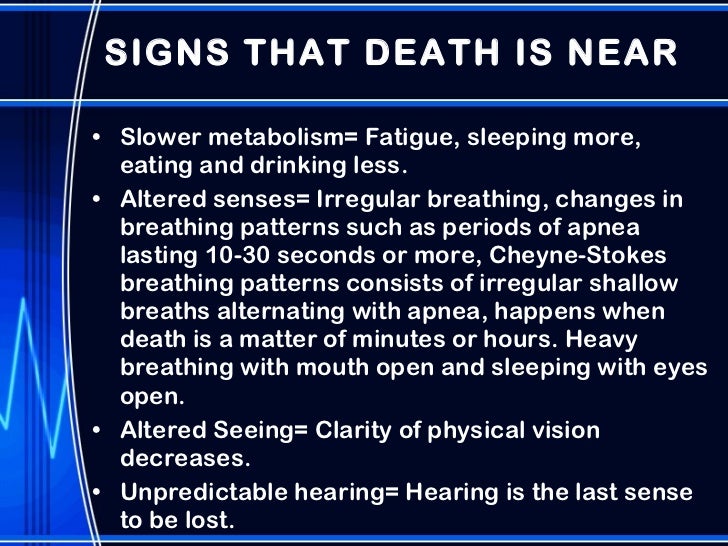 SIGNS THAT DEATH IS NEAR

• Slower metabolism= Fatigue, sleeping more, eating and drinking less.
• Altered senses= Irregular breathing, changes in breathing patterns such as periods of apnea lasting 10-30 seconds or more, Cheyne-Stokes breathing patterns consists of irregular shallow breaths alternating with apnea, happens when death is a matter of minutes or hours. Heavy breathing with mouth open and sleeping with eyes open.
• Altered Seeing= Clarity of physical vision decreases.
• Unpredictable hearing= Hearing is the last sense to be lost.